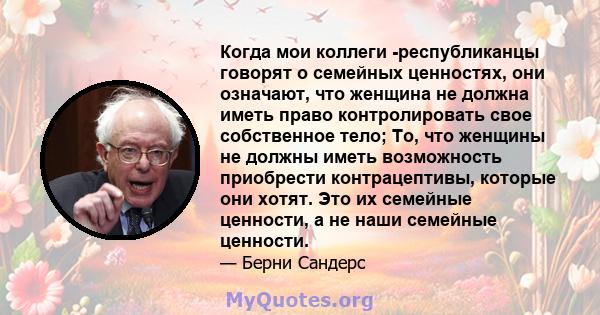 Когда мои коллеги -республиканцы говорят о семейных ценностях, они означают, что женщина не должна иметь право контролировать свое собственное тело; То, что женщины не должны иметь возможность приобрести контрацептивы, которые они хотят. Это их семейные ценности, а не наши семейные ценности.

— Берни Сандерс

MyQuotes.org